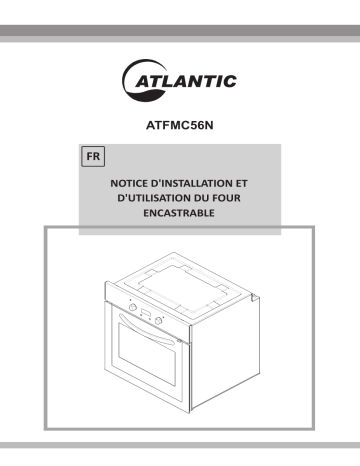 ATLANTIC

ATFMC56N

FR

NOTICE D'INSTALLATION ET D'UTILISATION DU FOUR ENCASTRABLE